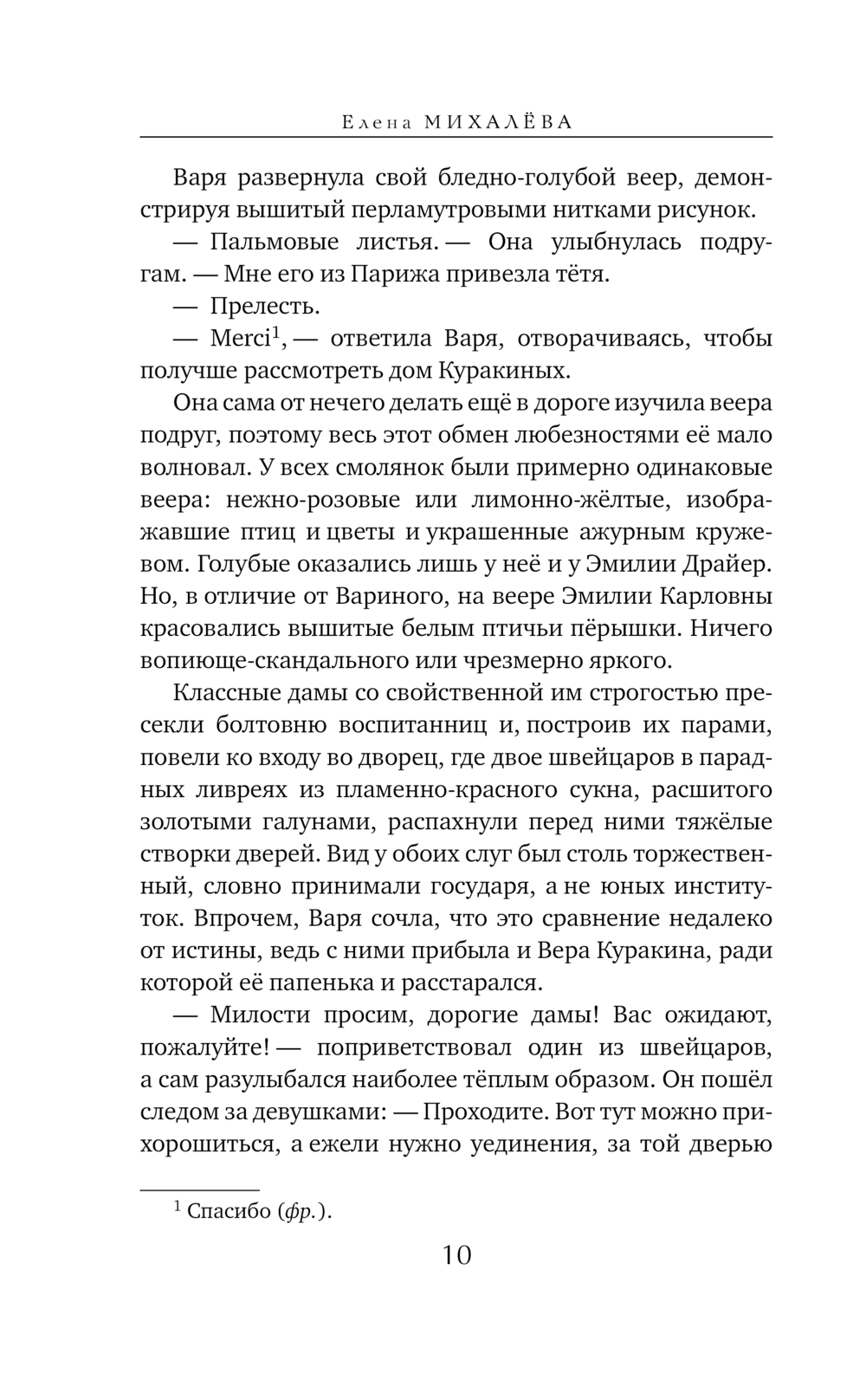 Елена МИХАЛЁВА

Варя развернула свой бледно-голубой веер, демонстрируя вышитый перламутровыми нитками рисунок.

— Пальмовые листья. — Она улыбнулась подругам. — Мне его из Парижа привезла тётя.

— Прелесть.

— Merci$^1$, — ответила Варя, отворачиваясь, чтобы получше рассмотреть дом Куракиных.

Она сама от нечего делать ещё в дороге изучила веера подруг, поэтому весь этот обмен любезностями её мало волновал. У всех смолянок были примерно одинаковые веера: нежно-розовые или лимонно-жёлтые, изображавшие птиц и цветы и украшенные ажурным кружевом. Голубые оказались лишь у неё и у Эмилии Драйер. Но, в отличие от Вариного, на веере Эмилии Карловны красовались вышитые белым птичьи пёрышки. Ничего вопиюще-скандального или чрезмерно яркого.

Классные дамы со свойственной им строгостью пресекли болтовню воспитанниц и, построив их парами, повели ко входу во дворец, где двое швейцаров в парадных ливреях из пламенно-красного сукна, расшитого золотыми галунами, распахнули перед ними тяжёлые створки дверей. Вид у обоих слуг был столь торжественный, словно принимали государя, а не юных институток. Впрочем, Варя сочла, что это сравнение недалеко от истины, ведь с ними прибыла и Вера Куракина, ради которой её папенька и расстарался.

— Милости просим, дорогие дамы! Вас ожидают, пожалуйте! — поприветствовал один из швейцаров, а сам разулыбался наиболее тёплым образом. Он пошёл следом за девушками: — Проходите. Вот тут можно прихорошиться, а ежели нужно уединения, за той дверью

$^1$ Спасибо (фр.).

10